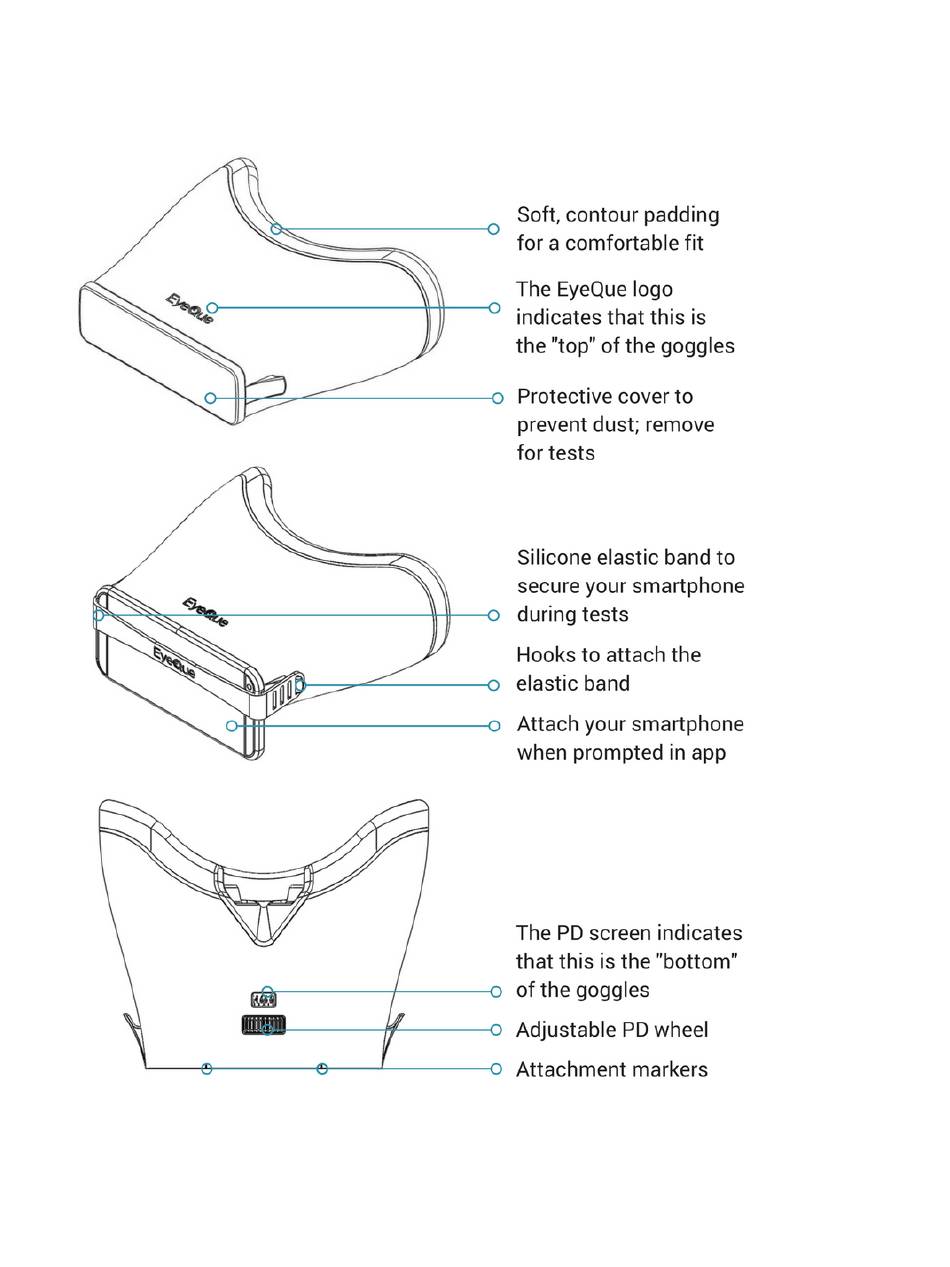 EyeQue

Soft, contour padding for a comfortable fit

The EyeQue logo indicates that this is the "top" of the goggles

Protective cover to prevent dust; remove for tests

EyeQue

EyeQue

Silicone elastic band to secure your smartphone during tests

Hooks to attach the elastic band

Attach your smartphone when prompted in app

The PD screen indicates that this is the "bottom" of the goggles

Adjustable PD wheel

Attachment markers